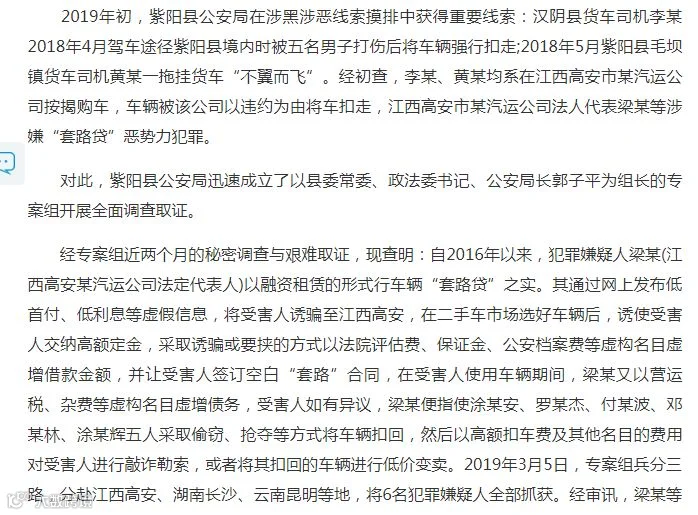 2019年初，紫阳县公安局在涉黑涉恶线索摸排中获得重要线索：汉阴县货车司机李某2018年4月驾车途径紫阳县境内时被五名男子打伤后将车辆强行扣走;2018年5月紫阳县毛坝镇货车司机黄某一拖挂货车“不翼而飞”。经初查，李某、黄某均系在江西高安市某汽运公司按揭购车，车辆被该公司以违约为由将车扣走，江西高安市某汽运公司法人代表梁某等涉嫌“套路贷”恶势力犯罪。

对此，紫阳县公安局迅速成立了以县委常委、政法委书记、公安局长郭子平为组长的专案组开展全面调查取证。

经专案组近两个月的秘密调查与艰难取证，现查明：自2016年以来，犯罪嫌疑人梁某(江西高安某汽运公司法定代表人)以融资租赁的形式行车辆“套路贷”之实。其通过网上发布低首付、低利息等虚假信息，将受害人诱骗至江西高安，在二手车市场选好车辆后，诱使受害人交纳高额定金，采取诱骗或要挟的方式以法院评估费、保证金、公安档案费等虚构名目虚增借款金额，并让受害人签订空白“套路”合同，在受害人使用车辆期间，梁某又以营运税、杂费等虚构名目虚增债务，受害人如有异议，梁某便指使涂某安、罗某杰、付某波、邓某林、涂某辉五人采取偷窃、抢夺等方式将车辆扣回，然后以高额扣车费及其他名目的费用对受害人进行敲诈勒索，或者将其扣回的车辆进行低价变卖。2019年3月5日，专案组兵分三路，分赴江西高安、湖南长沙、云南昆明等地，将6名犯罪嫌疑人全部抓获。经审讯，梁某等